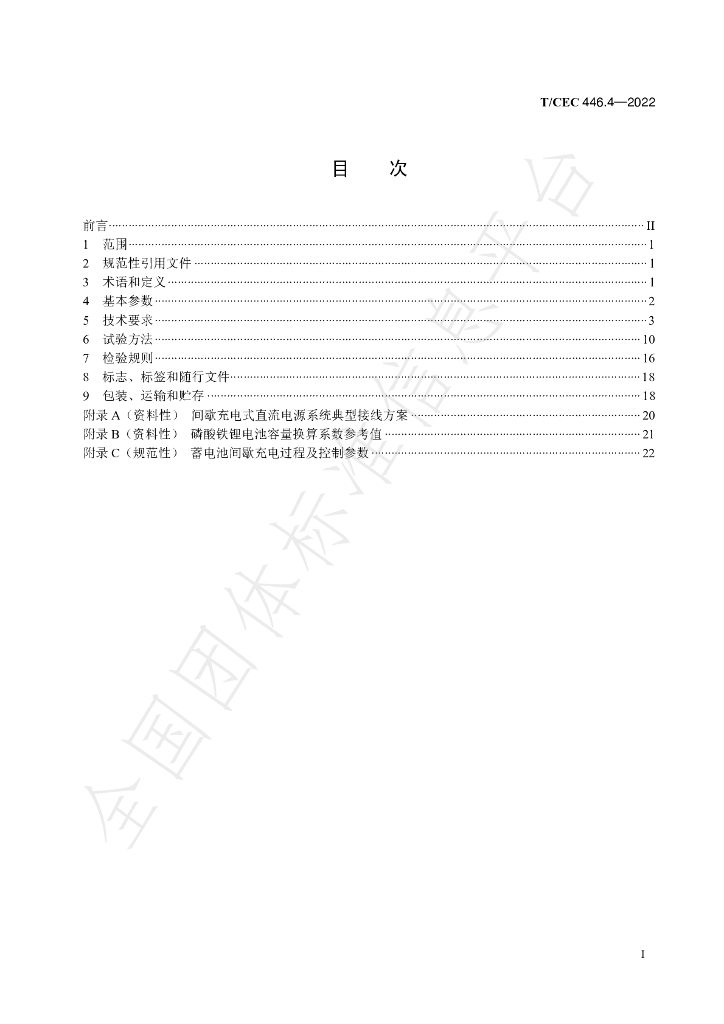 T/CEC 446.4—2022

目 次

前言 II
1 范围 1
2 规范性引用文件 1
3 术语和定义 1
4 基本参数 2
5 技术要求 3
6 试验方法 10
7 检验规则 16
8 标志、标签和随行文件 18
9 包装、运输和贮存 18
附录A（资料性） 间歇充电式直流电源系统典型接线方案 20
附录B（资料性） 磷酸铁锂电池容量换算系数参考值 21
附录C（规范性） 蓄电池间歇充电过程及控制参数 22

I

全国团体标准信息平台